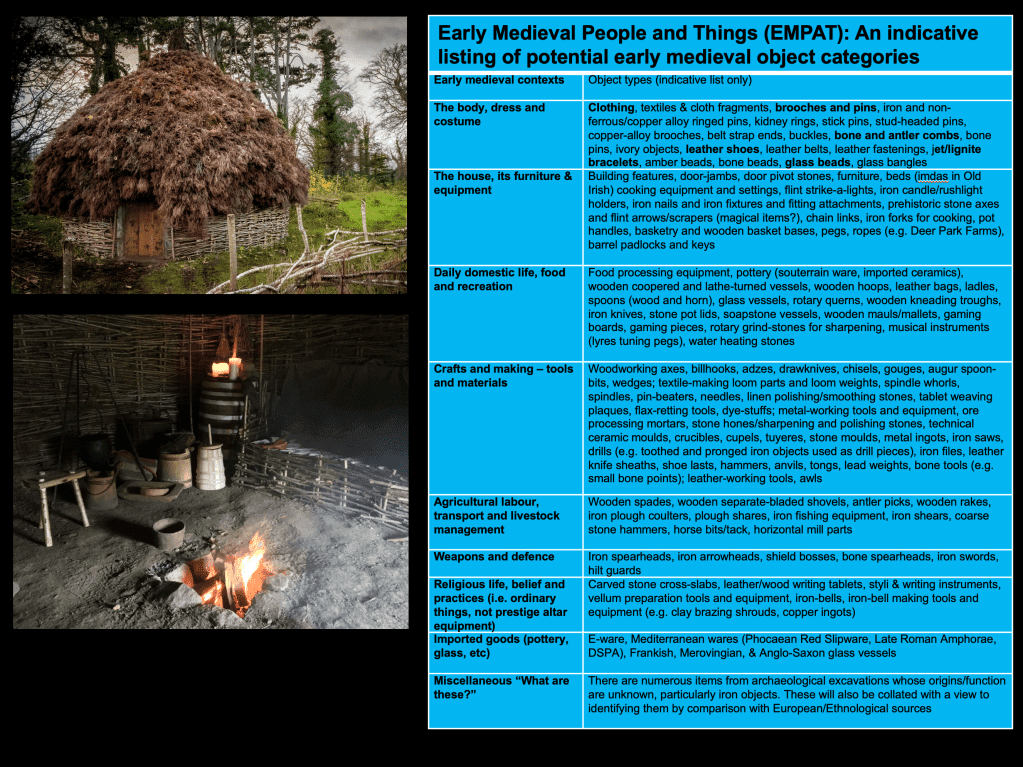 Early Medieval People and Things (EMPAT): An indicative listing of potential early medieval object categories

| Early medieval contexts | Object types (indicative list only) |
|---|---|
| The body, dress and costume | Clothing, textiles & cloth fragments, brooches and pins, iron and non-ferrous/copper alloy ringed pins, kidney rings, stick pins, stud-headed pins, copper-alloy brooches, belt strap ends, buckles, bone and antler combs, bone pins, ivory objects, leather shoes, leather belts, leather fastenings, jet/lignite bracelets, amber beads, bone beads, glass beads, glass bangles |
| The house, its furniture & equipment | Building features, door-jambs, door pivot stones, furniture, beds (imdas in Old Irish) cooking equipment and settings, flint strike-a-lights, iron candle/rushlight holders, iron nails and iron fixtures and fitting attachments, prehistoric stone axes and flint arrows/scrapers (magical items?), chain links, iron forks for cooking, pot handles, basketry and wooden basket bases, pegs, ropes (e.g. Deer Park Farms), barrel padlocks and keys |
| Daily domestic life, food and recreation | Food processing equipment, pottery (souterrain ware, imported ceramics), wooden coopered and lathe-turned vessels, wooden hoops, leather bags, ladles, spoons (wood and horn), glass vessels, rotary querns, wooden kneading troughs, iron knives, stone pot lids, soapstone vessels, wooden mauls/mallets, gaming boards, gaming pieces, rotary grind-stones for sharpening, musical instruments (lyres tuning pegs), water heating stones |
| Crafts and making – tools and materials | Woodworking axes, billhooks, adzes, drawknives, chisels, gouges, augur spoon-bits, wedges; textile-making loom parts and loom weights, spindle whorls, spindles, pin-beaters, needles, linen polishing/smoothing stones, tablet weaving plaques, flax-retting tools, dye-stuffs; metal-working tools and equipment, ore processing mortars, stone hones/sharpening and polishing stones, technical ceramic moulds, crucibles, cupels, tuyeres, stone moulds, metal ingots, iron saws, drills (e.g. toothed and pronged iron objects used as drill pieces), iron files, leather knife sheaths, shoe lasts, hammers, anvils, tongs, lead weights, bone tools (e.g. small bone points); leather-working tools, awls |
| Agricultural labour, transport and livestock management | Wooden spades, wooden separate-bladed shovels, antler picks, wooden rakes, iron plough coulters, plough shares, iron fishing equipment, iron shears, coarse stone hammers, horse bits/tack, horizontal mill parts |
| Weapons and defence | Iron spearheads, iron arrowheads, shield bosses, bone spearheads, iron swords, hilt guards |
| Religious life, belief and practices (i.e. ordinary things, not prestige altar equipment) | Carved stone cross-slabs, leather/wood writing tablets, styli & writing instruments, vellum preparation tools and equipment, iron-bells, iron-bell making tools and equipment (e.g. clay brazing shrouds, copper ingots) |
| Imported goods (pottery, glass, etc) | E-ware, Mediterranean wares (Phocaean Red Slipware, Late Roman Amphorae, DSPA), Frankish, Merovingian, & Anglo-Saxon glass vessels |
| Miscellaneous "What are these?" | There are numerous items from archaeological excavations whose origins/function are unknown, particularly iron objects. These will also be collated with a view to identifying them by comparison with European/Ethnological sources |